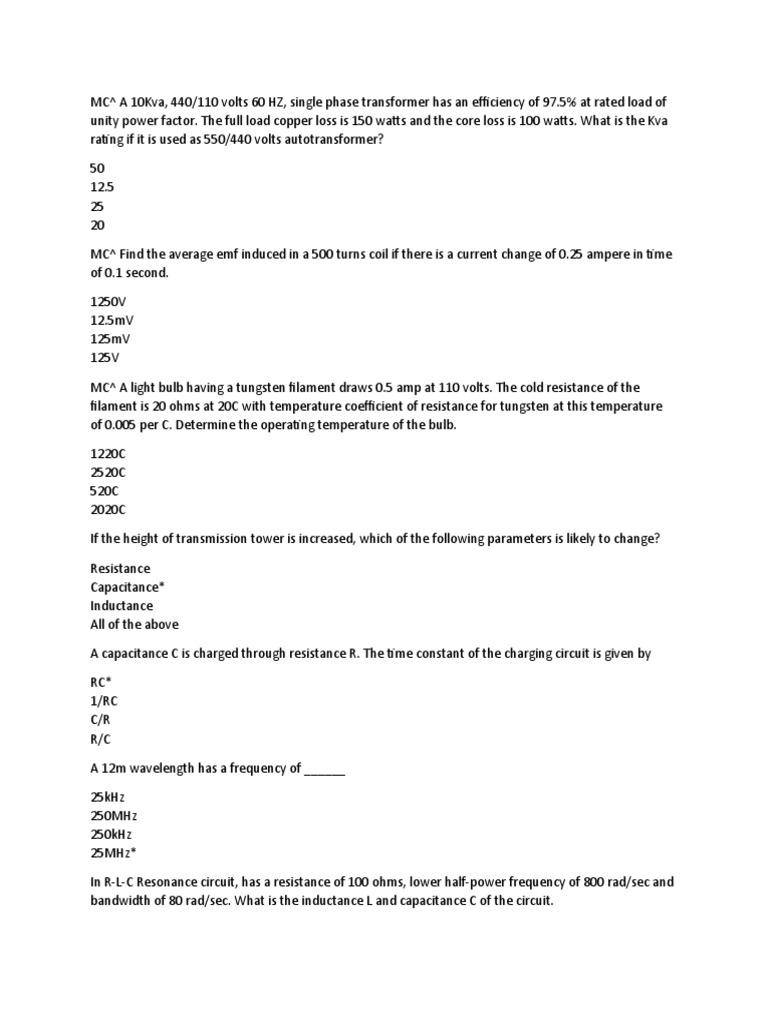 MC^ A 10Kva, 440/110 volts 60 HZ, single phase transformer has an efficiency of 97.5% at rated load of unity power factor. The full load copper loss is 150 watts and the core loss is 100 watts. What is the Kva rating if it is used as 550/440 volts autotransformer?

50
12.5
25
20

MC^ Find the average emf induced in a 500 turns coil if there is a current change of 0.25 ampere in time of 0.1 second.

1250V
12.5mV
125mV
125V

MC^ A light bulb having a tungsten filament draws 0.5 amp at 110 volts. The cold resistance of the filament is 20 ohms at 20C with temperature coefficient of resistance for tungsten at this temperature of 0.005 per C. Determine the operating temperature of the bulb.

1220C
2520C
520C
2020C

If the height of transmission tower is increased, which of the following parameters is likely to change?

Resistance
Capacitance*
Inductance
All of the above

A capacitance C is charged through resistance R. The time constant of the charging circuit is given by

RC*
1/RC
C/R
R/C

A 12m wavelength has a frequency of ______

25kHz
250MHz
250kHz
25MHz*

In R-L-C Resonance circuit, has a resistance of 100 ohms, lower half-power frequency of 800 rad/sec and bandwidth of 80 rad/sec. What is the inductance L and capacitance C of the circuit.